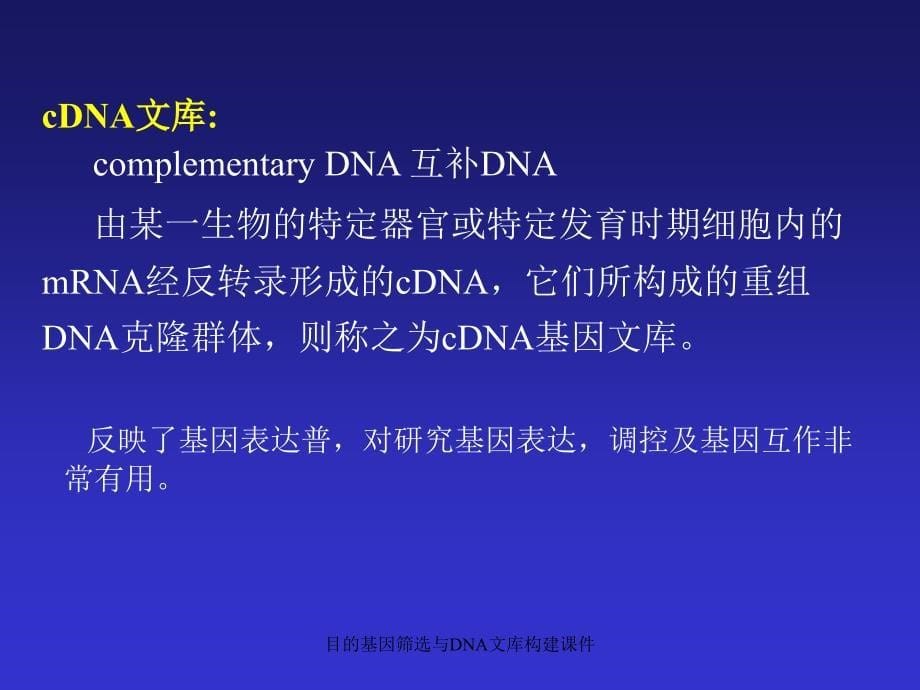 cDNA文库:

complementary DNA 互补DNA

由某一生物的特定器官或特定发育时期细胞内的mRNA经反转录形成的cDNA，它们所构成的重组DNA克隆群体，则称之为cDNA基因文库。

反映了基因表达普，对研究基因表达，调控及基因互作非常有用。

目的基因筛选与DNA文库构建课件